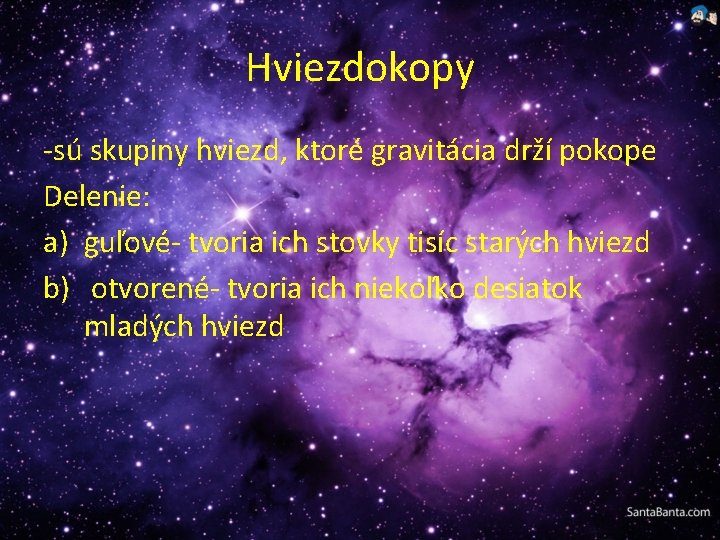 Hviezdokopy

-sú skupiny hviezd, ktoré gravitácia drží pokope

Delenie:

a) guľové- tvoria ich stovky tisíc starých hviezd

b) otvorené- tvoria ich niekoľko desiatok mladých hviezd

SantaBanta.com